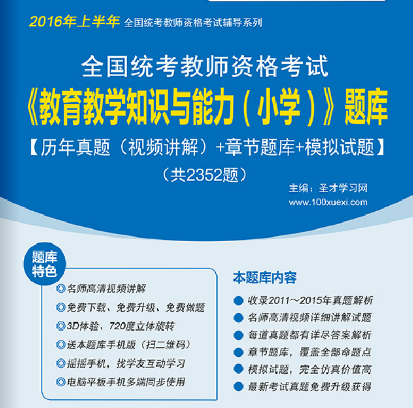 2016年上半年 全国统考教师资格考试辅导系列

全国统考教师资格考试
《教育教学知识与能力（小学）》题库
【历年真题（视频讲解）+章节题库+模拟试题】
（共2352题）

主编：圣才学习网
www.100xuexi.com

题库特色

名师高清视频讲解
免费下载、免费升级、免费做题
3D体验、720度立体旋转
送本题库手机版（扫二维码）
摇摇手机，找学友互动学习
电脑平板手机多端同步使用

本题库内容

收录2011～2015年真题解析
名师高清视频详细讲解试题
每道真题都有详尽答案解析
章节题库，覆盖全部命题点
模拟试题，完全仿真价值高
最新考试真题免费升级获得